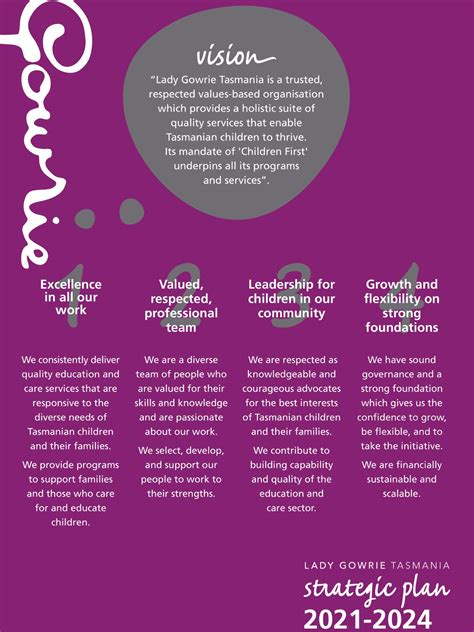 Gowrie

vision

"Lady Gowrie Tasmania is a trusted, respected values-based organisation which provides a holistic suite of quality services that enable Tasmanian children to thrive. Its mandate of 'Children First' underpins all its programs and services".

1
Excellence in all our work

We consistently deliver quality education and care services that are responsive to the diverse needs of Tasmanian children and their families.

We provide programs to support families and those who care for and educate children.

2
Valued, respected, professional team

We are a diverse team of people who are valued for their skills and knowledge and are passionate about our work.

We select, develop, and support our people to work to their strengths.

3
Leadership for children in our community

We are respected as knowledgeable and courageous advocates for the best interests of Tasmanian children and their families.

We contribute to building capability and quality of the education and care sector.

4
Growth and flexibility on strong foundations

We have sound governance and a strong foundation which gives us the confidence to grow, be flexible, and to take the initiative.

We are financially sustainable and scalable.

LADY GOWRIE TASMANIA
strategic plan
2021-2024